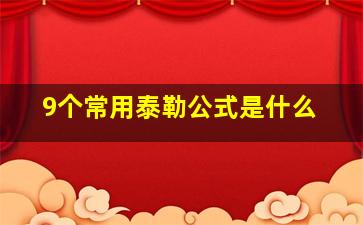 9个常用泰勒公式是什么